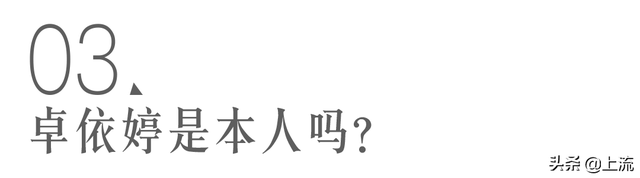 03、
卓依婷是本人吗？

头条 @上流